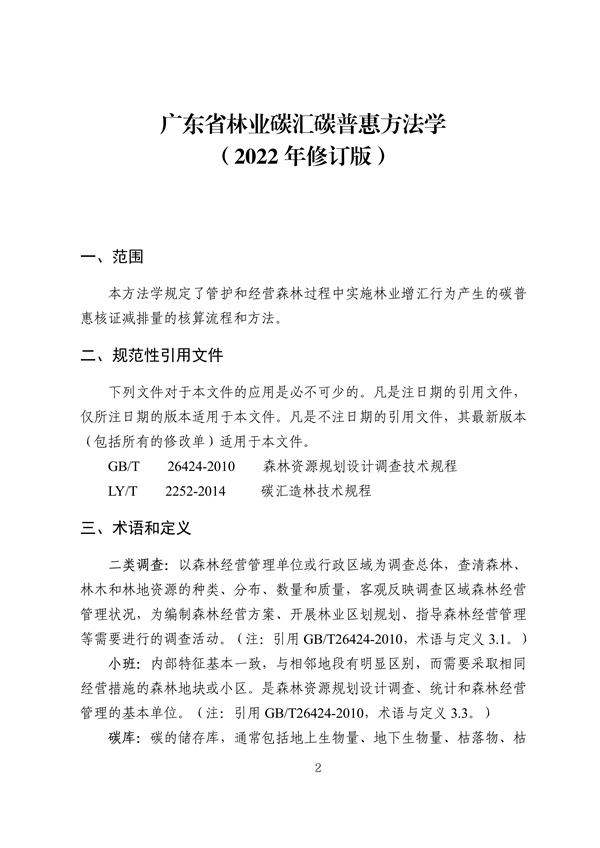 广东省林业碳汇碳普惠方法学
（2022 年修订版）

一、范围

本方法学规定了管护和经营森林过程中实施林业增汇行为产生的碳普惠核证减排量的核算流程和方法。

二、规范性引用文件

下列文件对于本文件的应用是必不可少的。凡是注日期的引用文件，仅所注日期的版本适用于本文件。凡是不注日期的引用文件，其最新版本（包括所有的修改单）适用于本文件。

GB/T 26424-2010 森林资源规划设计调查技术规程
LY/T 2252-2014 碳汇造林技术规程

三、术语和定义

二类调查：以森林经营管理单位或行政区域为调查总体，查清森林、林木和林地资源的种类、分布、数量和质量，客观反映调查区域森林经营管理状况，为编制森林经营方案、开展林业区划规划、指导森林经营管理等需要进行的调查活动。（注：引用 GB/T26424-2010，术语与定义 3.1。）

小班：内部特征基本一致，与相邻地段有明显区别，而需要采取相同经营措施的森林地块或小区。是森林资源规划设计调查、统计和森林经营管理的基本单位。（注：引用 GB/T26424-2010，术语与定义 3.3。）

碳库：碳的储存库，通常包括地上生物量、地下生物量、枯落物、枯

2